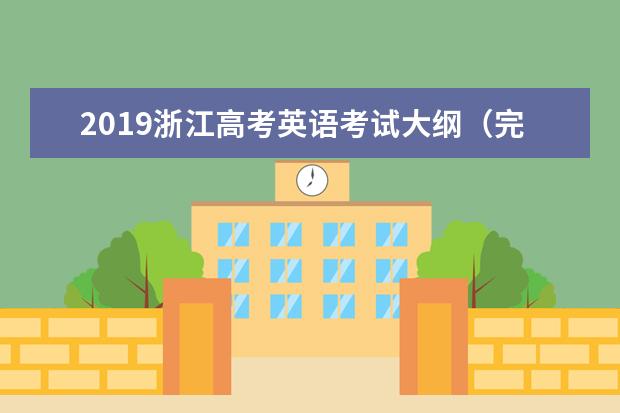 2019浙江高考英语考试大纲（完